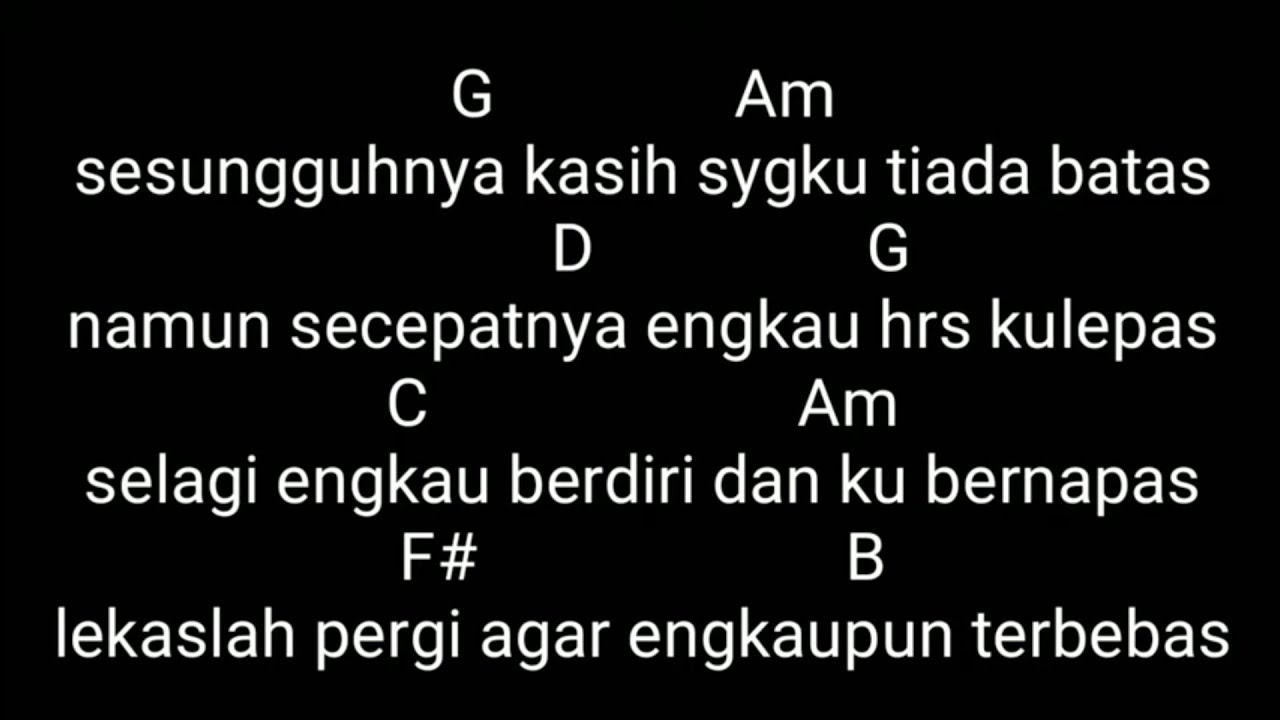 G Am
sesungguhnya kasih sygku tiada batas
D G
namun secepatnya engkau hrs kulepas
C Am
selagi engkau berdiri dan ku bernapas
F# B
lekaslah pergi agar engkaupun terbebas